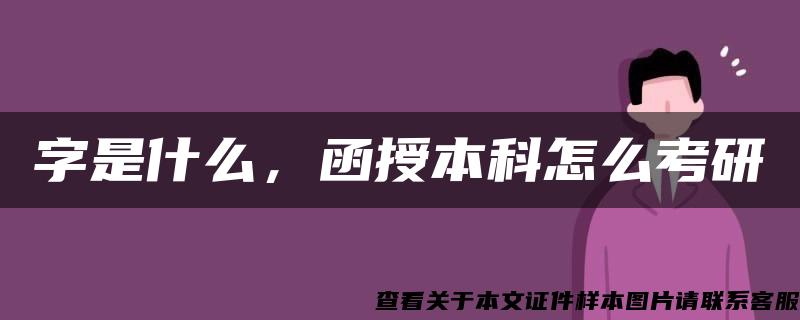 字是什么，函授本科怎么考研

查看关于本文证件样本图片请联系客服